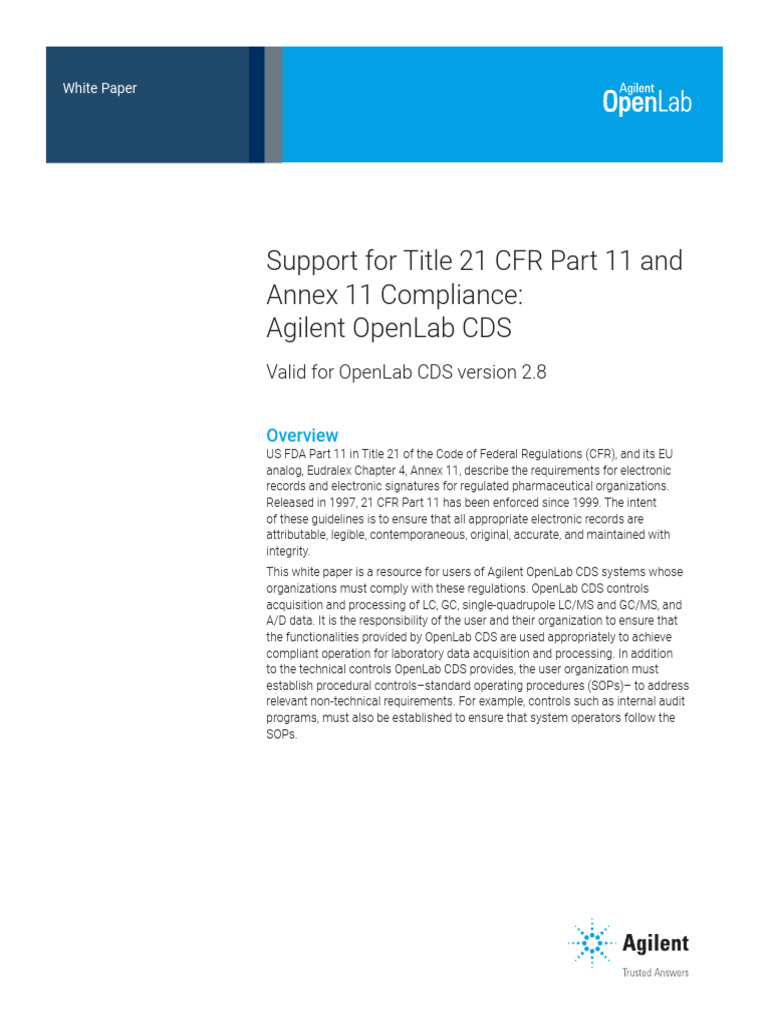 White Paper

Agilent
OpenLab

Support for Title 21 CFR Part 11 and Annex 11 Compliance: Agilent OpenLab CDS

Valid for OpenLab CDS version 2.8

Overview

US FDA Part 11 in Title 21 of the Code of Federal Regulations (CFR), and its EU analog, Eudralex Chapter 4, Annex 11, describe the requirements for electronic records and electronic signatures for regulated pharmaceutical organizations. Released in 1997, 21 CFR Part 11 has been enforced since 1999. The intent of these guidelines is to ensure that all appropriate electronic records are attributable, legible, contemporaneous, original, accurate, and maintained with integrity.

This white paper is a resource for users of Agilent OpenLab CDS systems whose organizations must comply with these regulations. OpenLab CDS controls acquisition and processing of LC, GC, single-quadrupole LC/MS and GC/MS, and A/D data. It is the responsibility of the user and their organization to ensure that the functionalities provided by OpenLab CDS are used appropriately to achieve compliant operation for laboratory data acquisition and processing. In addition to the technical controls OpenLab CDS provides, the user organization must establish procedural controls–standard operating procedures (SOPs)– to address relevant non-technical requirements. For example, controls such as internal audit programs, must also be established to ensure that system operators follow the SOPs.

Agilent
Trusted Answers